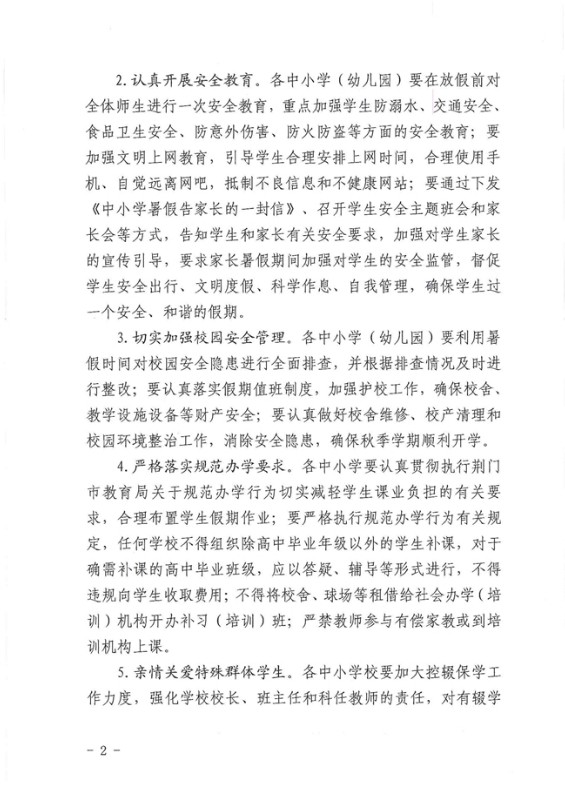 2. 认真开展安全教育。各中小学（幼儿园）要在放假前对全体师生进行一次安全教育，重点加强学生防溺水、交通安全、食品卫生安全、防意外伤害、防火防盗等方面的安全教育；要加强文明上网教育，引导学生合理安排上网时间，合理使用手机、自觉远离网吧，抵制不良信息和不健康网站；要通过下发《中小学暑假告家长的一封信》、召开学生安全主题班会和家长会等方式，告知学生和家长有关安全要求，加强对学生家长的宣传引导，要求家长暑假期间加强对学生的安全监管，督促学生安全出行、文明度假、科学作息、自我管理，确保学生过一个安全、和谐的假期。

3. 切实加强校园安全管理。各中小学（幼儿园）要利用暑假时间对校园安全隐患进行全面排查，并根据排查情况及时进行整改；要认真落实假期值班制度，加强护校工作，确保校舍、教学设施设备等财产安全；要认真做好校舍维修、校产清理和校园环境整治工作，消除安全隐患，确保秋季学期顺利开学。

4. 严格落实规范办学要求。各中小学要认真贯彻执行荆门市教育局关于规范办学行为切实减轻学生课业负担的有关要求，合理布置学生假期作业；要严格执行规范办学行为有关规定，任何学校不得组织除高中毕业年级以外的学生补课，对于确需补课的高中毕业班级，应以答疑、辅导等形式进行，不得违规向学生收取费用；不得将校舍、球场等租借给社会办学（培训）机构开办补习（培训）班；严禁教师参与有偿家教或到培训机构上课。

5. 亲情关爱特殊群体学生。各中小学校要加大控辍保学工作力度，强化学校校长、班主任和科任教师的责任，对有辍学

－ 2 －